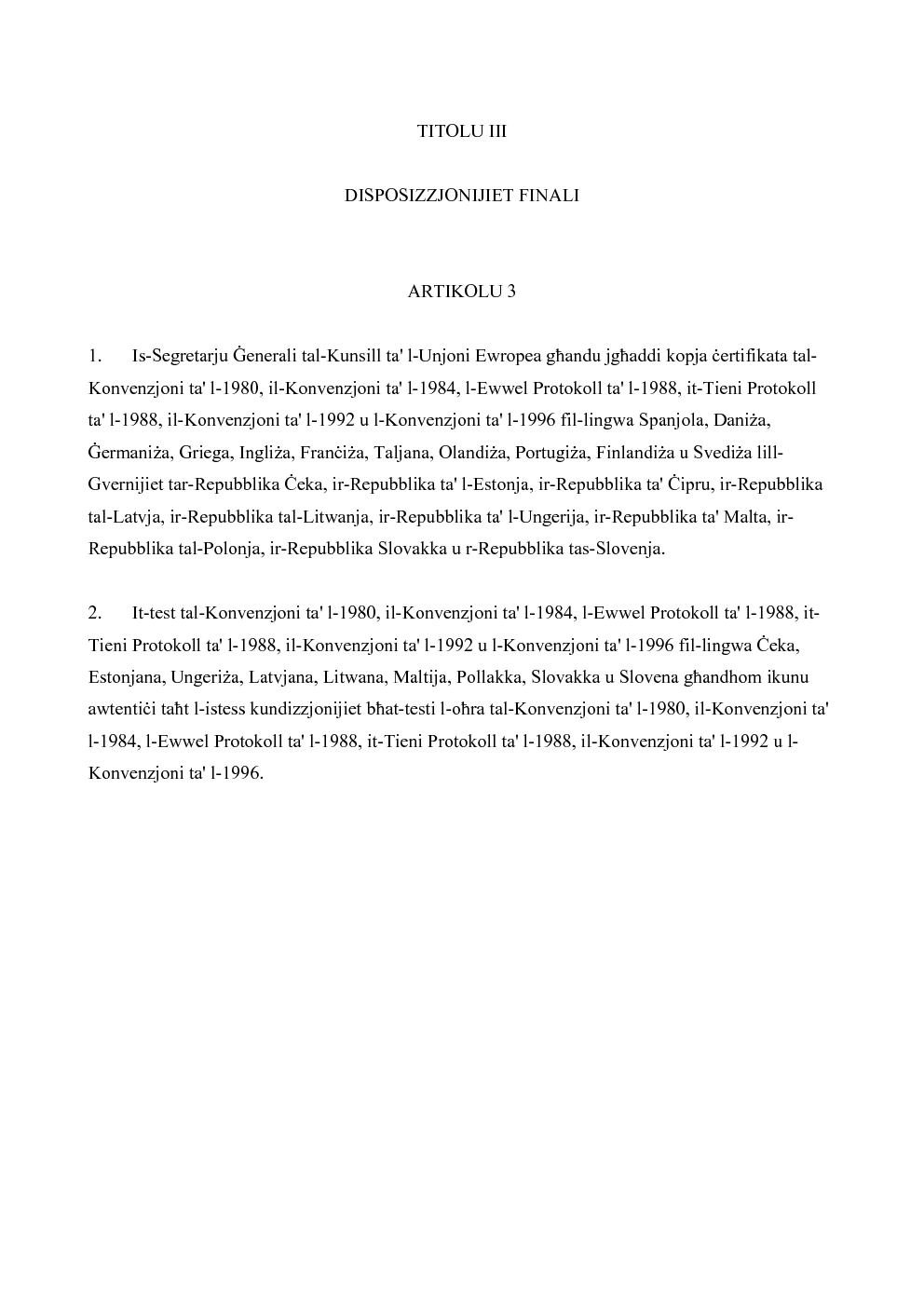 TITOLU III

DISPOSIZZJONIJIET FINALI

ARTIKOLU 3

1. Is-Segretarju Ġenerali tal-Kunsill ta' l-Unjoni Ewropea għandu jgħaddi kopja ċertifikata tal-Konvenzjoni ta' l-1980, il-Konvenzjoni ta' l-1984, l-Ewwel Protokoll ta' l-1988, it-Tieni Protokoll ta' l-1988, il-Konvenzjoni ta' l-1992 u l-Konvenzjoni ta' l-1996 fil-lingwa Spanjola, Daniża, Ġermaniża, Griega, Ingliża, Franċiża, Taljana, Olandiża, Portugiża, Finlandiża u Svediża lill-Gvernijiet tar-Repubblika Ċeka, ir-Repubblika ta' l-Estonja, ir-Repubblika ta' Ċipru, ir-Repubblika tal-Latvja, ir-Repubblika tal-Litwanja, ir-Repubblika ta' l-Ungerija, ir-Repubblika ta' Malta, ir-Repubblika tal-Polonja, ir-Repubblika Slovakka u r-Repubblika tas-Slovenja.

2. It-test tal-Konvenzjoni ta' l-1980, il-Konvenzjoni ta' l-1984, l-Ewwel Protokoll ta' l-1988, it-Tieni Protokoll ta' l-1988, il-Konvenzjoni ta' l-1992 u l-Konvenzjoni ta' l-1996 fil-lingwa Ċeka, Estonjana, Ungeriża, Latvjana, Litwana, Maltija, Pollakka, Slovakka u Slovena għandhom ikunu awtentiċi taħt l-istess kundizzjonijiet bħat-testi l-oħra tal-Konvenzjoni ta' l-1980, il-Konvenzjoni ta' l-1984, l-Ewwel Protokoll ta' l-1988, it-Tieni Protokoll ta' l-1988, il-Konvenzjoni ta' l-1992 u l-Konvenzjoni ta' l-1996.